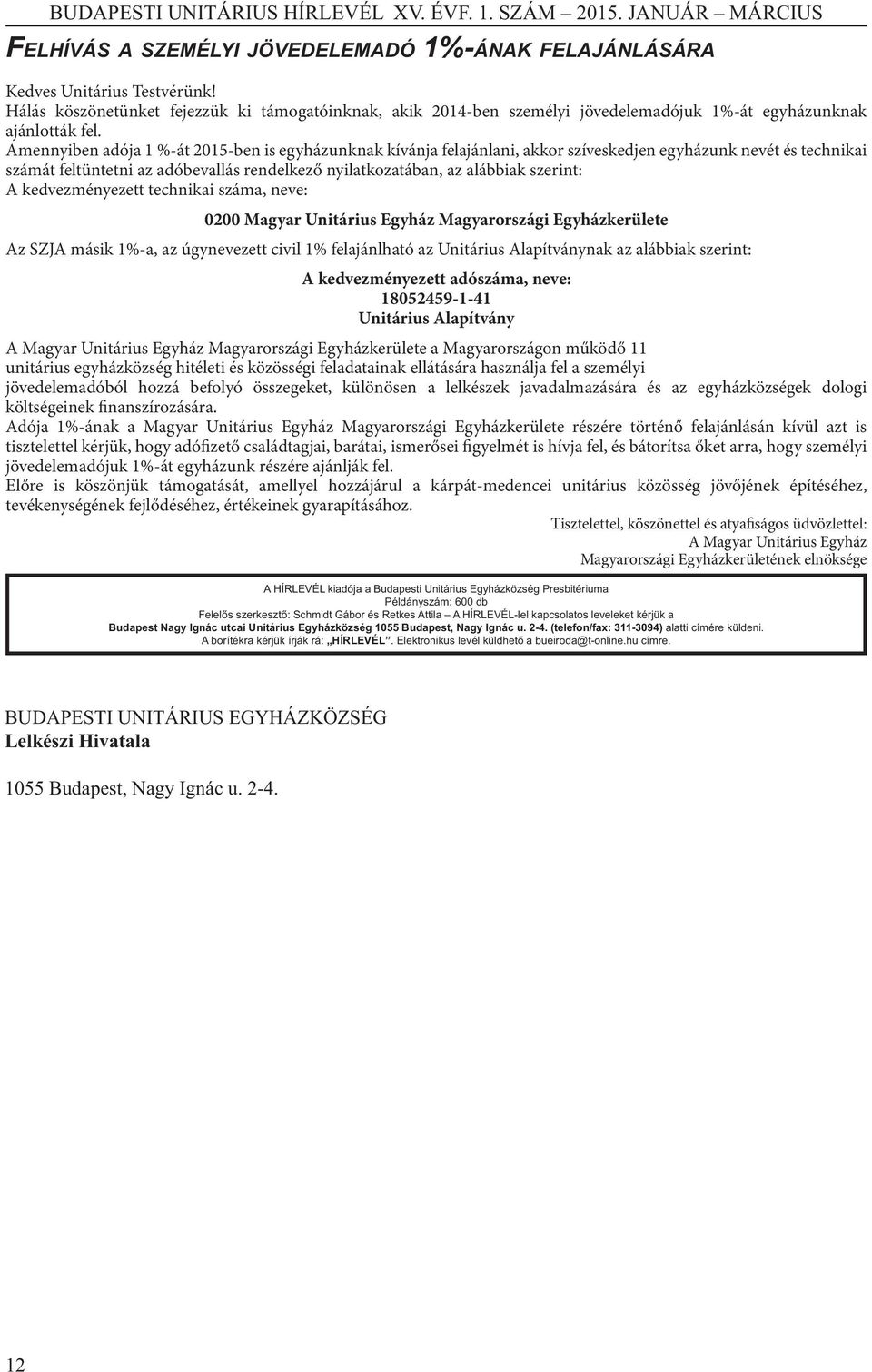 BUDAPESTI UNITÁRIUS HÍRLEVÉL XV. ÉVF. 1. SZÁM – 2015. JANUÁR – MÁRCIUS

FELHÍVÁS A SZEMÉLYI JÖVEDELEMADÓ 1%-ÁNAK FELAJÁNLÁSÁRA

Kedves Unitárius Testvérünk!
Hálás köszönetünket fejezzük ki támogatóinknak, akik 2014-ben személyi jövedelemadójuk 1%-át egyházunknak ajánlották fel.
Amennyiben adója 1 %-át 2015-ben is egyházunknak kívánja felajánlani, akkor szíveskedjen egyházunk nevét és technikai számát feltüntetni az adóbevallás rendelkező nyilatkozatában, az alábbiak szerint:
A kedvezményezett technikai száma, neve:

0200 Magyar Unitárius Egyház Magyarországi Egyházkerülete

Az SZJA másik 1%-a, az úgynevezett civil 1% felajánlható az Unitárius Alapítványnak az alábbiak szerint:

A kedvezményezett adószáma, neve:
18052459-1-41
Unitárius Alapítvány

A Magyar Unitárius Egyház Magyarországi Egyházkerülete a Magyarországon működő 11 unitárius egyházközség hitéleti és közösségi feladatainak ellátására használja fel a személyi jövedelemadóból hozzá befolyó összegeket, különösen a lelkészek javadalmazására és az egyházközségek dologi költségeinek finanszírozására.
Adója 1%-ának a Magyar Unitárius Egyház Magyarországi Egyházkerülete részére történő felajánlásán kívül azt is tisztelettel kérjük, hogy adófizető családtagjai, barátai, ismerősei figyelmét is hívja fel, és bátorítsa őket arra, hogy személyi jövedelemadójuk 1%-át egyházunk részére ajánlják fel.
Előre is köszönjük támogatását, amellyel hozzájárul a kárpát-medencei unitárius közösség jövőjének építéséhez, tevékenységének fejlődéséhez, értékeinek gyarapításához.

Tisztelettel, köszönettel és atyafiságos üdvözlettel:
A Magyar Unitárius Egyház
Magyarországi Egyházkerületének elnöksége

A HÍRLEVÉL kiadója a Budapesti Unitárius Egyházközség Presbitériuma
Példányszám: 600 db
Felelős szerkesztő: Schmidt Gábor és Retkes Attila – A HÍRLEVÉL-lel kapcsolatos leveleket kérjük a
Budapest Nagy Ignác utcai Unitárius Egyházközség 1055 Budapest, Nagy Ignác u. 2-4. (telefon/fax: 311-3094) alatti címére küldeni.
A borítékra kérjük írják rá: „HÍRLEVÉL”. Elektronikus levél küldhető a bueiroda@t-online.hu címre.

BUDAPESTI UNITÁRIUS EGYHÁZKÖZSÉG
Lelkészi Hivatala

1055 Budapest, Nagy Ignác u. 2-4.

12